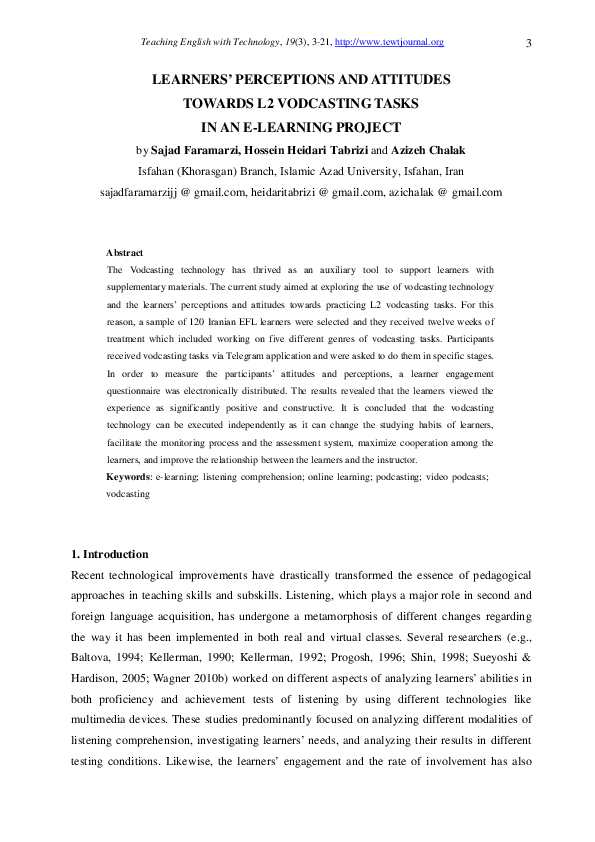 Teaching English with Technology, 19(3), 3-21, http://www.tewtjournal.org 3

LEARNERS' PERCEPTIONS AND ATTITUDES TOWARDS L2 VODCASTING TASKS IN AN E-LEARNING PROJECT

by Sajad Faramarzi, Hossein Heidari Tabrizi and Azizeh Chalak

Isfahan (Khorasgan) Branch, Islamic Azad University, Isfahan, Iran

sajadfaramarzijj @ gmail.com, heidaritabrizi @ gmail.com, azichalak @ gmail.com

Abstract

The Vodcasting technology has thrived as an auxiliary tool to support learners with supplementary materials. The current study aimed at exploring the use of vodcasting technology and the learners' perceptions and attitudes towards practicing L2 vodcasting tasks. For this reason, a sample of 120 Iranian EFL learners were selected and they received twelve weeks of treatment which included working on five different genres of vodcasting tasks. Participants received vodcasting tasks via Telegram application and were asked to do them in specific stages. In order to measure the participants' attitudes and perceptions, a learner engagement questionnaire was electronically distributed. The results revealed that the learners viewed the experience as significantly positive and constructive. It is concluded that the vodcasting technology can be executed independently as it can change the studying habits of learners, facilitate the monitoring process and the assessment system, maximize cooperation among the learners, and improve the relationship between the learners and the instructor.

Keywords: e-learning; listening comprehension; online learning; podcasting; video podcasts; vodcasting

1. Introduction

Recent technological improvements have drastically transformed the essence of pedagogical approaches in teaching skills and subskills. Listening, which plays a major role in second and foreign language acquisition, has undergone a metamorphosis of different changes regarding the way it has been implemented in both real and virtual classes. Several researchers (e.g., Baltova, 1994; Kellerman, 1990; Kellerman, 1992; Progosh, 1996; Shin, 1998; Sueyoshi & Hardison, 2005; Wagner 2010b) worked on different aspects of analyzing learners' abilities in both proficiency and achievement tests of listening by using different technologies like multimedia devices. These studies predominantly focused on analyzing different modalities of listening comprehension, investigating learners' needs, and analyzing their results in different testing conditions. Likewise, the learners' engagement and the rate of involvement has also